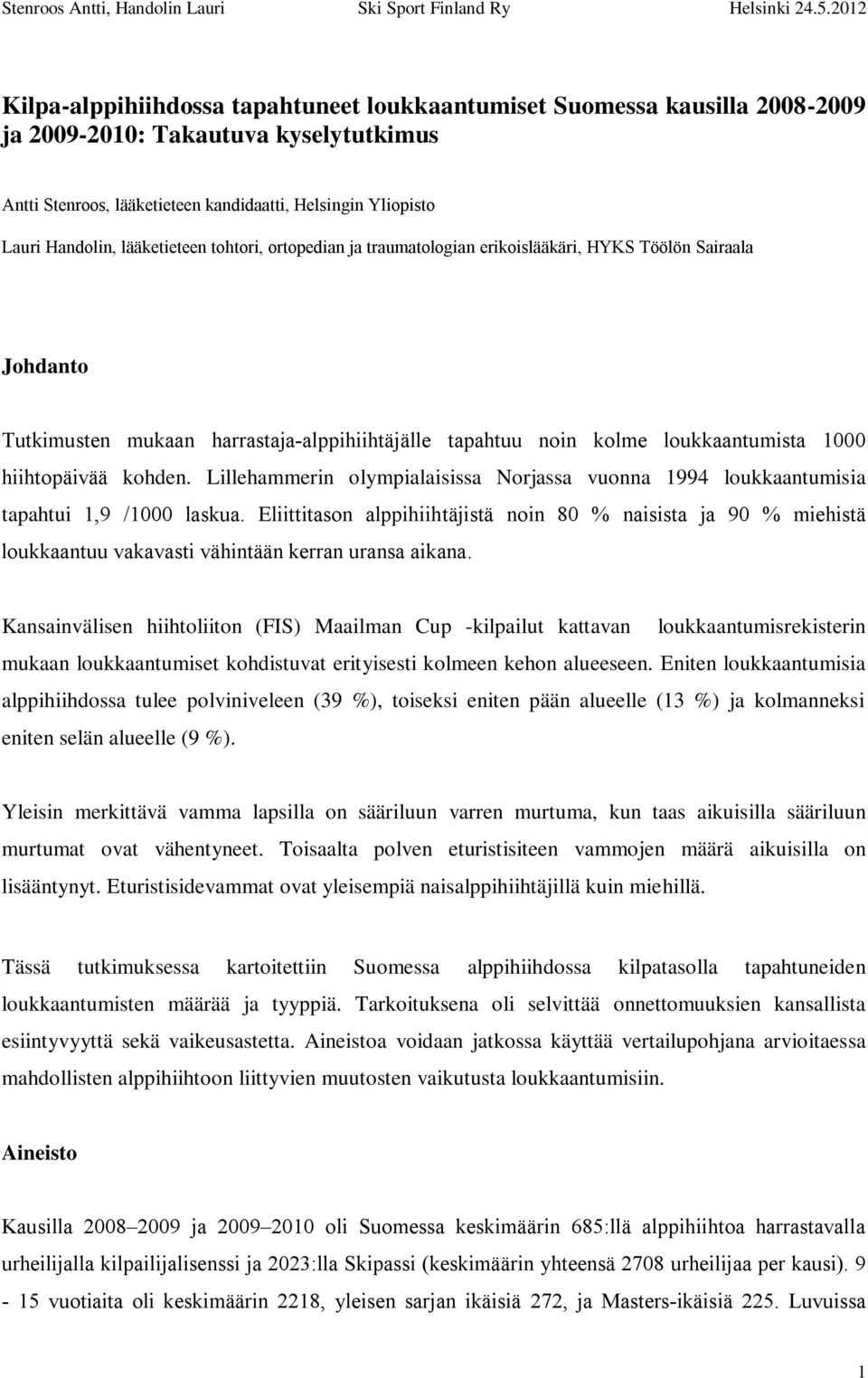 Stenroos Antti, Handolin Lauri Ski Sport Finland Ry Helsinki 24.5.2012

Kilpa-alppihiihdossa tapahtuneet loukkaantumiset Suomessa kausilla 2008-2009 ja 2009-2010: Takautuva kyselytutkimus

Antti Stenroos, lääketieteen kandidaatti, Helsingin Yliopisto
Lauri Handolin, lääketieteen tohtori, ortopedian ja traumatologian erikoislääkäri, HYKS Töölön Sairaala

Johdanto

Tutkimusten mukaan harrastaja-alppihiihtäjälle tapahtuu noin kolme loukkaantumista 1000 hiihtopäivää kohden. Lillehammerin olympialaisissa Norjassa vuonna 1994 loukkaantumisia tapahtui 1,9 /1000 laskua. Eliittitason alppihiihtäjistä noin 80 % naisista ja 90 % miehistä loukkaantuu vakavasti vähintään kerran uransa aikana.

Kansainvälisen hiihtoliiton (FIS) Maailman Cup -kilpailut kattavan loukkaantumisrekisterin mukaan loukkaantumiset kohdistuvat erityisesti kolmeen kehon alueeseen. Eniten loukkaantumisia alppihiihdossa tulee polviniveleen (39 %), toiseksi eniten pään alueelle (13 %) ja kolmanneksi eniten selän alueelle (9 %).

Yleisin merkittävä vamma lapsilla on sääriluun varren murtuma, kun taas aikuisilla sääriluun murtumat ovat vähentyneet. Toisaalta polven eturistisiteen vammojen määrä aikuisilla on lisääntynyt. Eturistisidevammat ovat yleisempiä naisalppihiihtäjillä kuin miehillä.

Tässä tutkimuksessa kartoitettiin Suomessa alppihiihdossa kilpatasolla tapahtuneiden loukkaantumisten määrää ja tyyppiä. Tarkoituksena oli selvittää onnettomuuksien kansallista esiintyvyyttä sekä vaikeusastetta. Aineistoa voidaan jatkossa käyttää vertailupohjana arvioitaessa mahdollisten alppihiihtoon liittyvien muutosten vaikutusta loukkaantumisiin.

Aineisto

Kausilla 2008–2009 ja 2009–2010 oli Suomessa keskimäärin 685:llä alppihiihtoa harrastavalla urheilijalla kilpailijalisenssi ja 2023:lla Skipassi (keskimäärin yhteensä 2708 urheilijaa per kausi). 9 - 15 vuotiaita oli keskimäärin 2218, yleisen sarjan ikäisiä 272, ja Masters-ikäisiä 225. Luvuissa

1